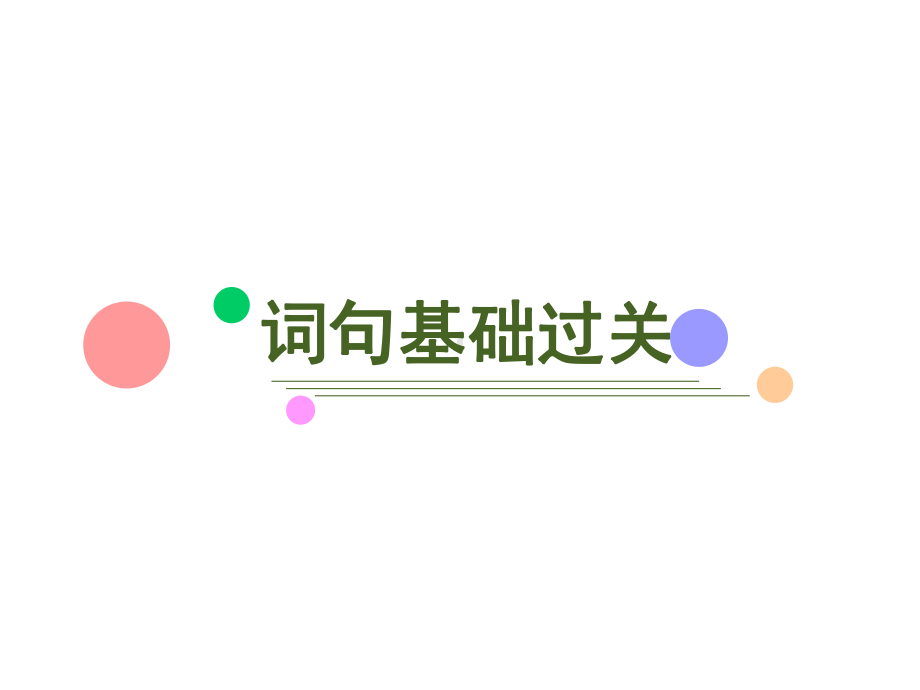 词句基础过关